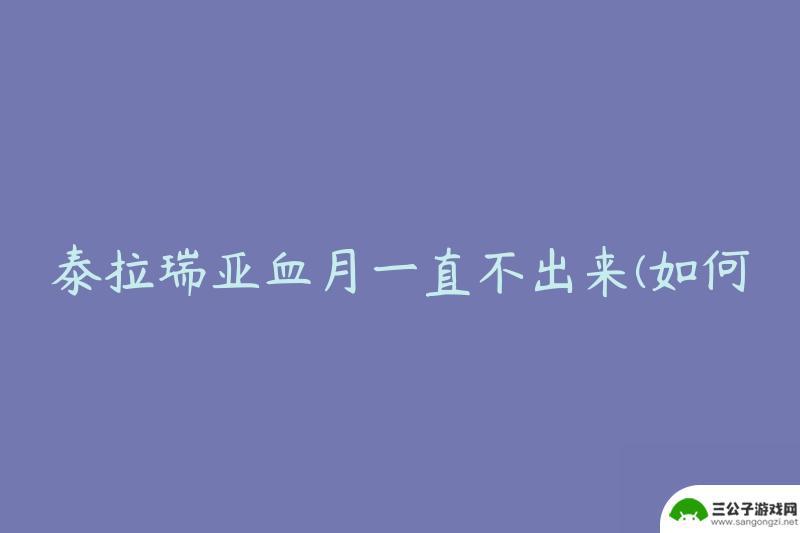 泰拉瑞亚血月一直不出来(如何

三公子游戏网
www.sangongzi.net